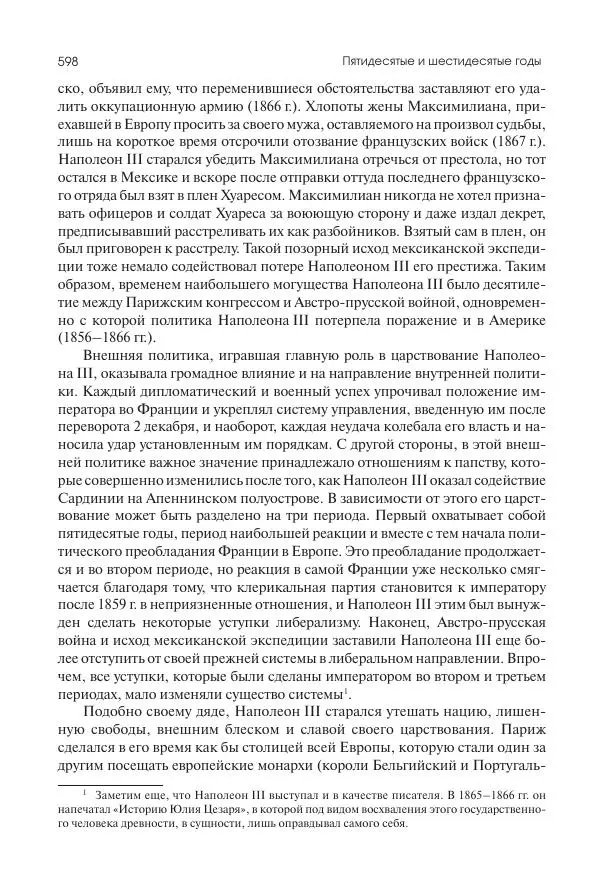 598 Пятидесятые и шестидесятые годы

ско, объявил ему, что переменившиеся обстоятельства заставляют его удалить оккупационную армию (1866 г.). Хлопоты жены Максимилиана, приехавшей в Европу просить за своего мужа, оставляемого на произвол судьбы, лишь на короткое время отсрочили отозвание французских войск (1867 г.). Наполеон III старался убедить Максимилиана отречься от престола, но тот остался в Мексике и вскоре после отправки оттуда последнего французского отряда был взят в плен Хуаресом. Максимилиан никогда не хотел признавать офицеров и солдат Хуареса за воюющую сторону и даже издал декрет, предписывавший расстреливать их как разбойников. Взятый сам в плен, он был приговорен к расстрелу. Такой позорный исход мексиканской экспедиции тоже немало содействовал потере Наполеоном III его престижа. Таким образом, временем наибольшего могущества Наполеона III было десятилетие между Парижским конгрессом и Австро-прусской войной, одновременно с которой политика Наполеона III потерпела поражение и в Америке (1856–1866 гг.).

Внешняя политика, игравшая главную роль в царствование Наполеона III, оказывала громадное влияние и на направление внутренней политики. Каждый дипломатический и военный успех упрочивал положение императора во Франции и укреплял систему управления, введенную им после переворота 2 декабря, и наоборот, каждая неудача колебала его власть и наносила удар установленным им порядкам. С другой стороны, в этой внешней политике важное значение принадлежало отношениям к папству, которые совершенно изменились после того, как Наполеон III оказал содействие Сардинии на Апеннинском полуострове. В зависимости от этого его царствование может быть разделено на три периода. Первый охватывает собой пятидесятые годы, период наибольшей реакции и вместе с тем начала политического преобладания Франции в Европе. Это преобладание продолжается и во втором периоде, но реакция в самой Франции уже несколько смягчается благодаря тому, что клерикальная партия становится к императору после 1859 г. в неприязненные отношения, и Наполеон III этим был вынужден сделать некоторые уступки либерализму. Наконец, Австро-прусская война и исход мексиканской экспедиции заставили Наполеона III еще более отступить от своей прежней системы в либеральном направлении. Впрочем, все уступки, которые были сделаны императором во втором и третьем периодах, мало изменяли существо системы$^1$.

Подобно своему дяде, Наполеон III старался утешать нацию, лишенную свободы, внешним блеском и славой своего царствования. Париж сделался в его время как бы столицей всей Европы, которую стали один за другим посещать европейские монархи (короли Бельгийский и Португаль-

$^1$ Заметим еще, что Наполеон III выступал и в качестве писателя. В 1865–1866 гг. он напечатал «Историю Юлия Цезаря», в которой под видом восхваления этого государственного человека древности, в сущности, лишь оправдывал самого себя.